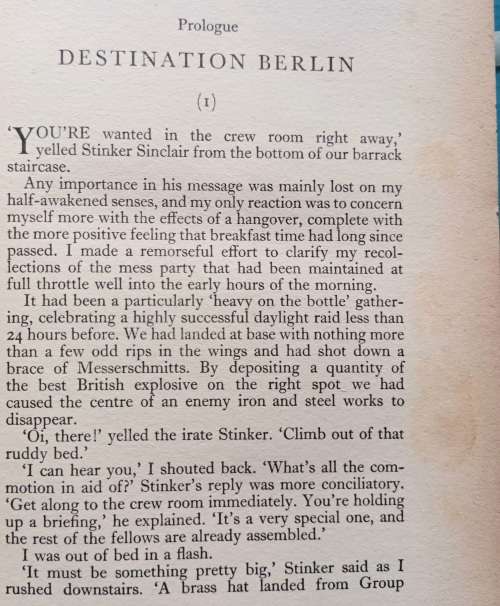 Prologue

DESTINATION BERLIN

(1)

'YOU'RE wanted in the crew room right away,' yelled Stinker Sinclair from the bottom of our barrack staircase.

Any importance in his message was mainly lost on my half-awakened senses, and my only reaction was to concern myself more with the effects of a hangover, complete with the more positive feeling that breakfast time had long since passed. I made a remorseful effort to clarify my recollections of the mess party that had been maintained at full throttle well into the early hours of the morning.

It had been a particularly 'heavy on the bottle' gathering, celebrating a highly successful daylight raid less than 24 hours before. We had landed at base with nothing more than a few odd rips in the wings and had shot down a brace of Messerschmitts. By depositing a quantity of the best British explosive on the right spot we had caused the centre of an enemy iron and steel works to disappear.

'Oi, there!' yelled the irate Stinker. 'Climb out of that ruddy bed.'

'I can hear you,' I shouted back. 'What's all the commotion in aid of?' Stinker's reply was more conciliatory. 'Get along to the crew room immediately. You're holding up a briefing,' he explained. 'It's a very special one, and the rest of the fellows are already assembled.'

I was out of bed in a flash.

'It must be something pretty big,' Stinker said as I rushed downstairs. 'A brass hat landed from Group